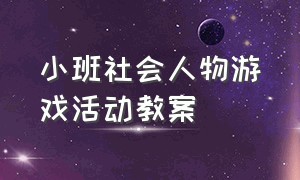 小班社会人物游戏活动教案